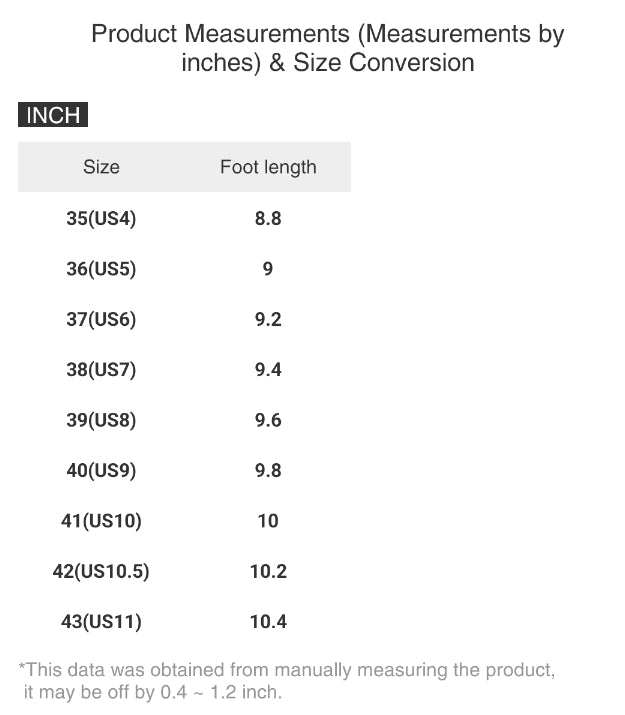 Product Measurements (Measurements by inches) & Size Conversion

INCH

| Size | Foot length |
|---|---|
| 35(US4) | 8.8 |
| 36(US5) | 9 |
| 37(US6) | 9.2 |
| 38(US7) | 9.4 |
| 39(US8) | 9.6 |
| 40(US9) | 9.8 |
| 41(US10) | 10 |
| 42(US10.5) | 10.2 |
| 43(US11) | 10.4 |

*This data was obtained from manually measuring the product, it may be off by 0.4 ~ 1.2 inch.